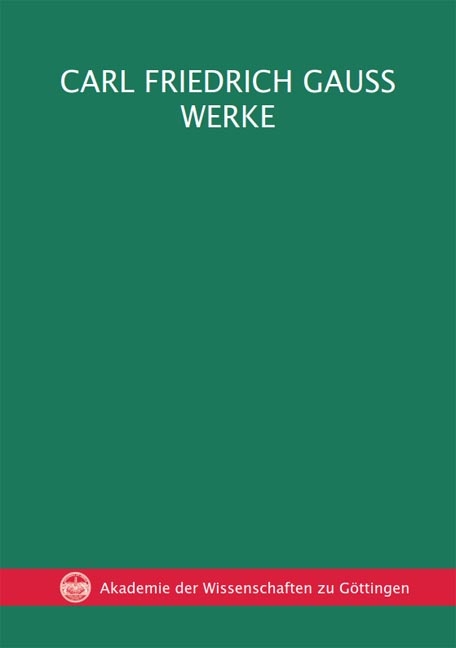 CARL FRIEDRICH GAUSS
WERKE

Akademie der Wissenschaften zu Göttingen